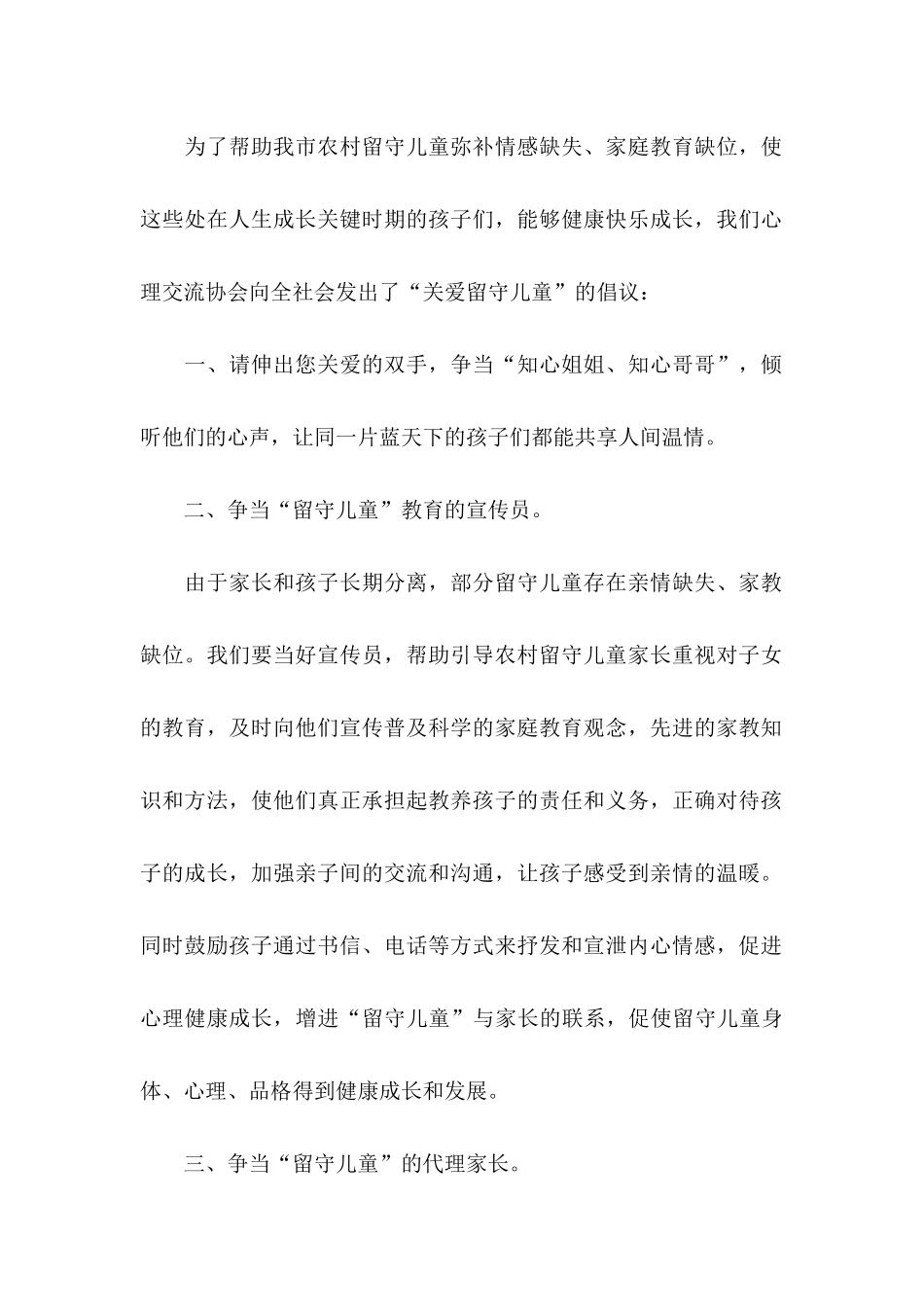 为了帮助我市农村留守儿童弥补情感缺失、家庭教育缺位，使这些处在人生成长关键时期的孩子们，能够健康快乐成长，我们心理交流协会向全社会发出了“关爱留守儿童”的倡议：

一、请伸出您关爱的双手，争当“知心姐姐、知心哥哥”，倾听他们的心声，让同一片蓝天下的孩子们都能共享人间温情。

二、争当“留守儿童”教育的宣传员。

由于家长和孩子长期分离，部分留守儿童存在亲情缺失、家教缺位。我们要当好宣传员，帮助引导农村留守儿童家长重视对子女的教育，及时向他们宣传普及科学的家庭教育观念，先进的家教知识和方法，使他们真正承担起教养孩子的责任和义务，正确对待孩子的成长，加强亲子间的交流和沟通，让孩子感受到亲情的温暖。同时鼓励孩子通过书信、电话等方式来抒发和宣泄内心情感，促进心理健康成长，增进“留守儿童”与家长的联系，促使留守儿童身体、心理、品格得到健康成长和发展。

三、争当“留守儿童”的代理家长。